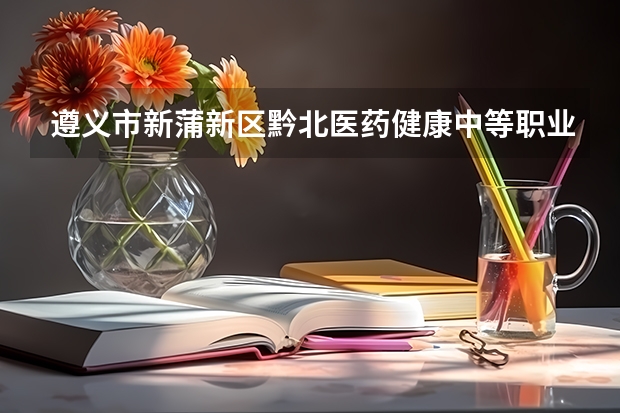 遵义市新蒲新区黔北医药健康中等职业